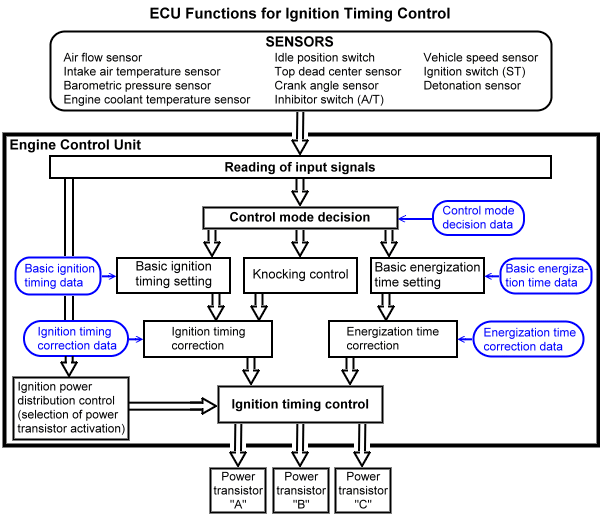 ECU Functions for Ignition Timing Control

SENSORS

Air flow sensor
Intake air temperature sensor
Barometric pressure sensor
Engine coolant temperature sensor

Idle position switch
Top dead center sensor
Crank angle sensor
Inhibitor switch (A/T)

Vehicle speed sensor
Ignition switch (ST)
Detonation sensor

Engine Control Unit

Reading of input signals

Control mode decision

Control mode decision data

Basic ignition timing data

Basic ignition timing setting

Knocking control

Basic energization time setting

Basic energization time data

Ignition timing correction data

Ignition timing correction

Energization time correction

Energization time correction data

Ignition power distribution control (selection of power transistor activation)

Ignition timing control

Power transistor "A"

Power transistor "B"

Power transistor "C"